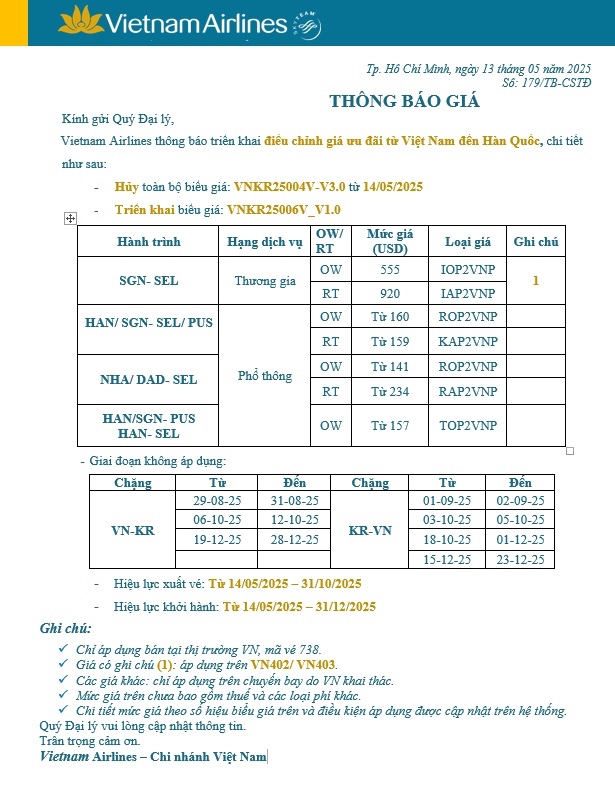 Vietnam Airlines

Tp. Hồ Chí Minh, ngày 13 tháng 05 năm 2025
Số: 179/TB-CSTĐ

THÔNG BÁO GIÁ

Kính gửi Quý Đại lý,

Vietnam Airlines thông báo triển khai điều chỉnh giá ưu đãi từ Việt Nam đến Hàn Quốc, chi tiết như sau:

- Hủy toàn bộ biểu giá: VNKR25004V-V3.0 từ 14/05/2025
- Triển khai biểu giá: VNKR25006V_V1.0

| Hành trình | Hạng dịch vụ | OW/ RT | Mức giá (USD) | Loại giá | Ghi chú |
|---|---|---|---|---|---|
| SGN- SEL | Thương gia | OW | 555 | IOP2VNP | 1 |
| | | RT | 920 | IAP2VNP | |
| HAN/ SGN- SEL/ PUS | Phổ thông | OW | Từ 160 | ROP2VNP | |
| | | RT | Từ 159 | KAP2VNP | |
| NHA/ DAD- SEL | | OW | Từ 141 | ROP2VNP | |
| | | RT | Từ 234 | RAP2VNP | |
| HAN/SGN- PUS HAN- SEL | | OW | Từ 157 | TOP2VNP | |

- Giai đoạn không áp dụng:

| Chặng | Từ | Đến | Chặng | Từ | Đến |
|---|---|---|---|---|---|
| VN-KR | 29-08-25 | 31-08-25 | KR-VN | 01-09-25 | 02-09-25 |
| | 06-10-25 | 12-10-25 | | 03-10-25 | 05-10-25 |
| | 19-12-25 | 28-12-25 | | 18-10-25 | 01-12-25 |
| | | | | 15-12-25 | 23-12-25 |

- Hiệu lực xuất vé: Từ 14/05/2025 – 31/10/2025
- Hiệu lực khởi hành: Từ 14/05/2025 – 31/12/2025

Ghi chú:
✓ Chỉ áp dụng bán tại thị trường VN, mã vé 738.
✓ Giá có ghi chú (1): áp dụng trên VN402/ VN403.
✓ Các giá khác: chỉ áp dụng trên chuyến bay do VN khai thác.
✓ Mức giá trên chưa bao gồm thuế và các loại phí khác.
✓ Chi tiết mức giá theo số hiệu biểu giá trên và điều kiện áp dụng được cập nhật trên hệ thống.

Quý Đại lý vui lòng cập nhật thông tin.
Trân trọng cảm ơn.
Vietnam Airlines – Chi nhánh Việt Nam